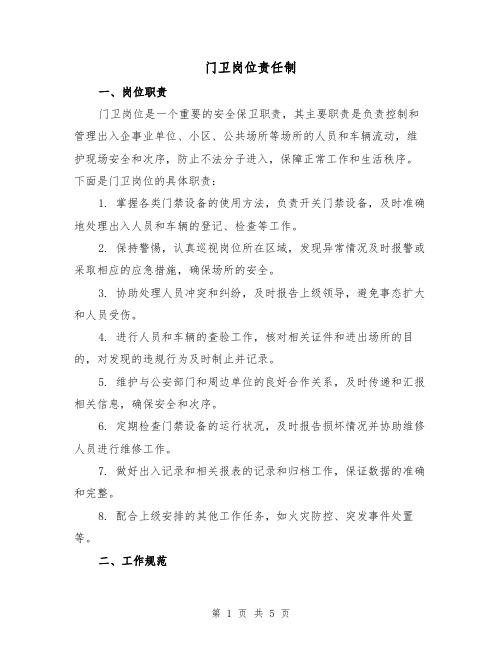 门卫岗位责任制

一、岗位职责

门卫岗位是一个重要的安全保卫职责，其主要职责是负责控制和管理出入企事业单位、小区、公共场所等场所的人员和车辆流动，维护现场安全和次序，防止不法分子进入，保障正常工作和生活秩序。下面是门卫岗位的具体职责：

1. 掌握各类门禁设备的使用方法，负责开关门禁设备，及时准确地处理出入人员和车辆的登记、检查等工作。

2. 保持警惕，认真巡视岗位所在区域，发现异常情况及时报警或采取相应的应急措施，确保场所的安全。

3. 协助处理人员冲突和纠纷，及时报告上级领导，避免事态扩大和人员受伤。

4. 进行人员和车辆的查验工作，核对相关证件和进出场所的目的，对发现的违规行为及时制止并记录。

5. 维护与公安部门和周边单位的良好合作关系，及时传递和汇报相关信息，确保安全和次序。

6. 定期检查门禁设备的运行状况，及时报告损坏情况并协助维修人员进行维修工作。

7. 做好出入记录和相关报表的记录和归档工作，保证数据的准确和完整。

8. 配合上级安排的其他工作任务，如火灾防控、突发事件处置等。

二、工作规范

第 1 页 共 5 页